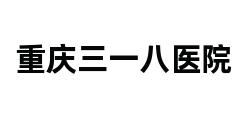 重庆三一八医院